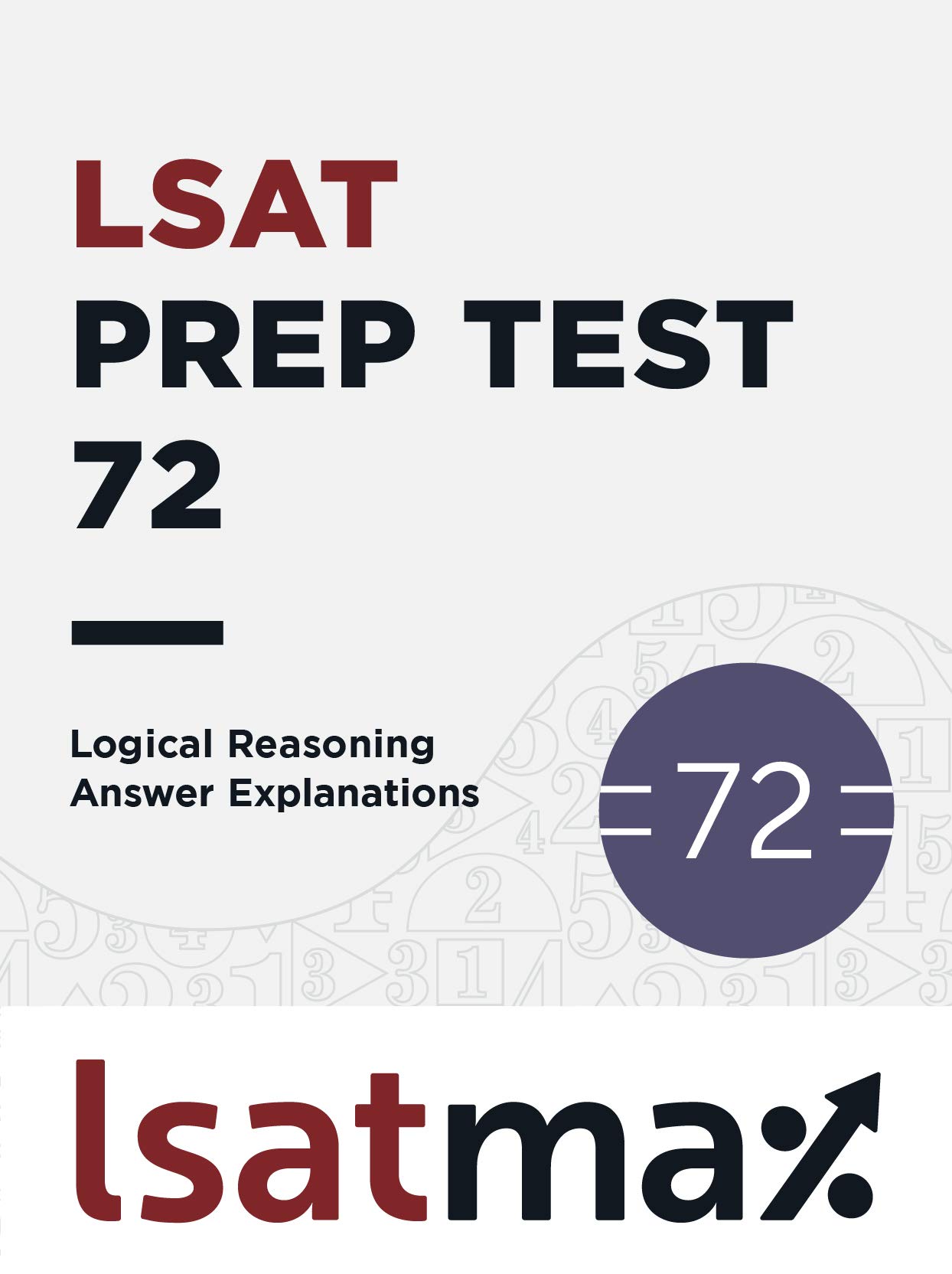 LSAT
PREP TEST
72

Logical Reasoning
Answer Explanations

72

lsatmax